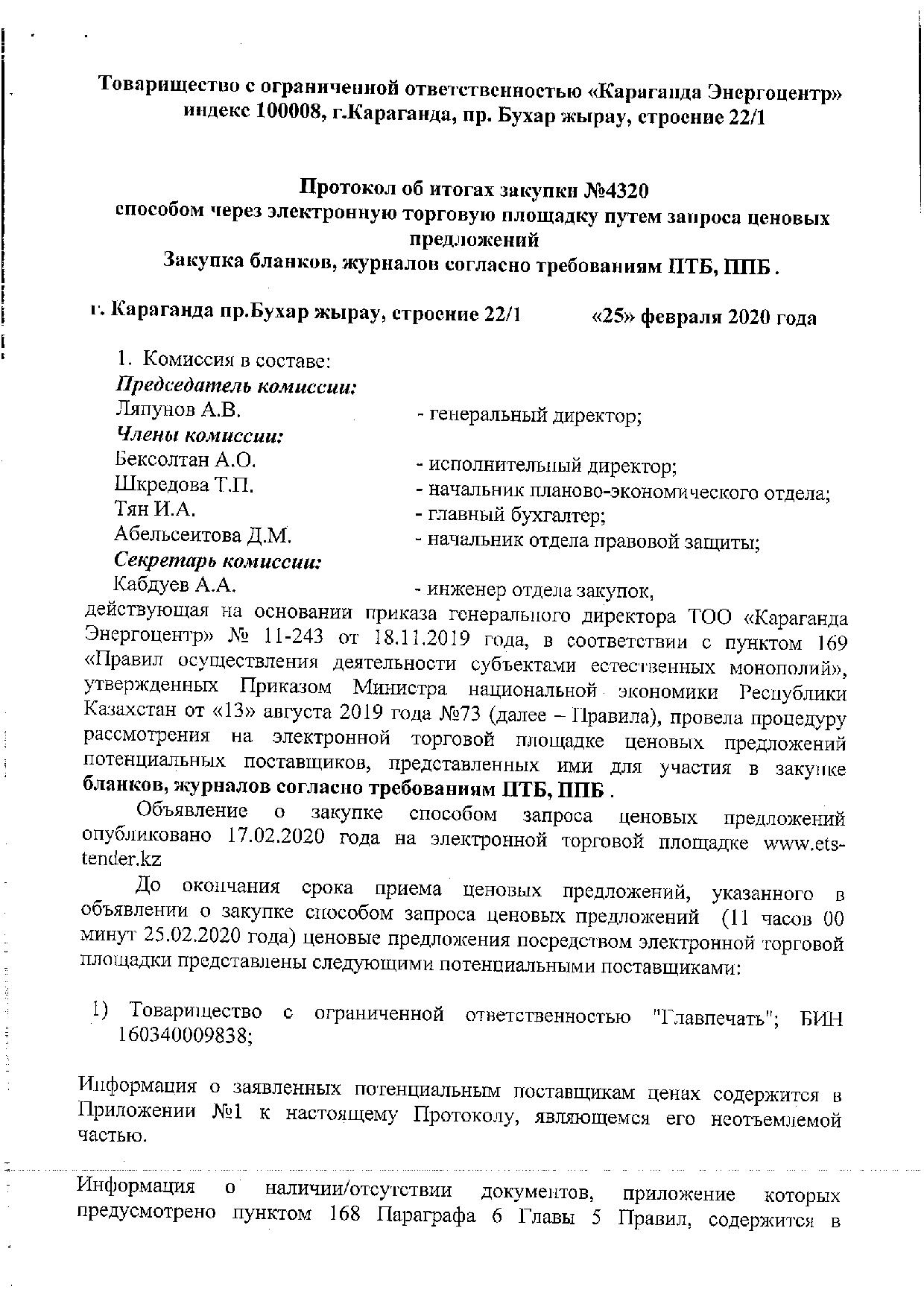 Товарищество с ограниченной ответственностью «Караганда Энергоцентр»
индекс 100008, г.Караганда, пр. Бухар жырау, строение 22/1

Протокол об итогах закупки №4320
способом через электронную торговую площадку путем запроса ценовых предложений
Закупка бланков, журналов согласно требованиям ПТБ, ППБ .

г. Караганда пр.Бухар жырау, строение 22/1 «25» февраля 2020 года

1. Комиссия в составе:
Председатель комиссии:
Ляпунов А.В. - генеральный директор;
Члены комиссии:
Бексолтан А.О. - исполнительный директор;
Шкредова Т.П. - начальник планово-экономического отдела;
Тян И.А. - главный бухгалтер;
Абельсеитова Д.М. - начальник отдела правовой защиты;
Секретарь комиссии:
Кабдуев А.А. - инженер отдела закупок,
действующая на основании приказа генерального директора ТОО «Караганда Энергоцентр» № 11-243 от 18.11.2019 года, в соответствии с пунктом 169 «Правил осуществления деятельности субъектами естественных монополий», утвержденных Приказом Министра национальной экономики Республики Казахстан от «13» августа 2019 года №73 (далее – Правила), провела процедуру рассмотрения на электронной торговой площадке ценовых предложений потенциальных поставщиков, представленных ими для участия в закупке бланков, журналов согласно требованиям ПТБ, ППБ .

Объявление о закупке способом запроса ценовых предложений опубликовано 17.02.2020 года на электронной торговой площадке www.ets-tender.kz

До окончания срока приема ценовых предложений, указанного в объявлении о закупке способом запроса ценовых предложений (11 часов 00 минут 25.02.2020 года) ценовые предложения посредством электронной торговой площадки представлены следующими потенциальными поставщиками:

1) Товарищество с ограниченной ответственностью "Главпечать"; БИН 160340009838;

Информация о заявленных потенциальным поставщикам ценах содержится в Приложении №1 к настоящему Протоколу, являющемся его неотъемлемой частью.

Информация о наличии/отсутствии документов, приложение которых предусмотрено пунктом 168 Параграфа 6 Главы 5 Правил, содержится в